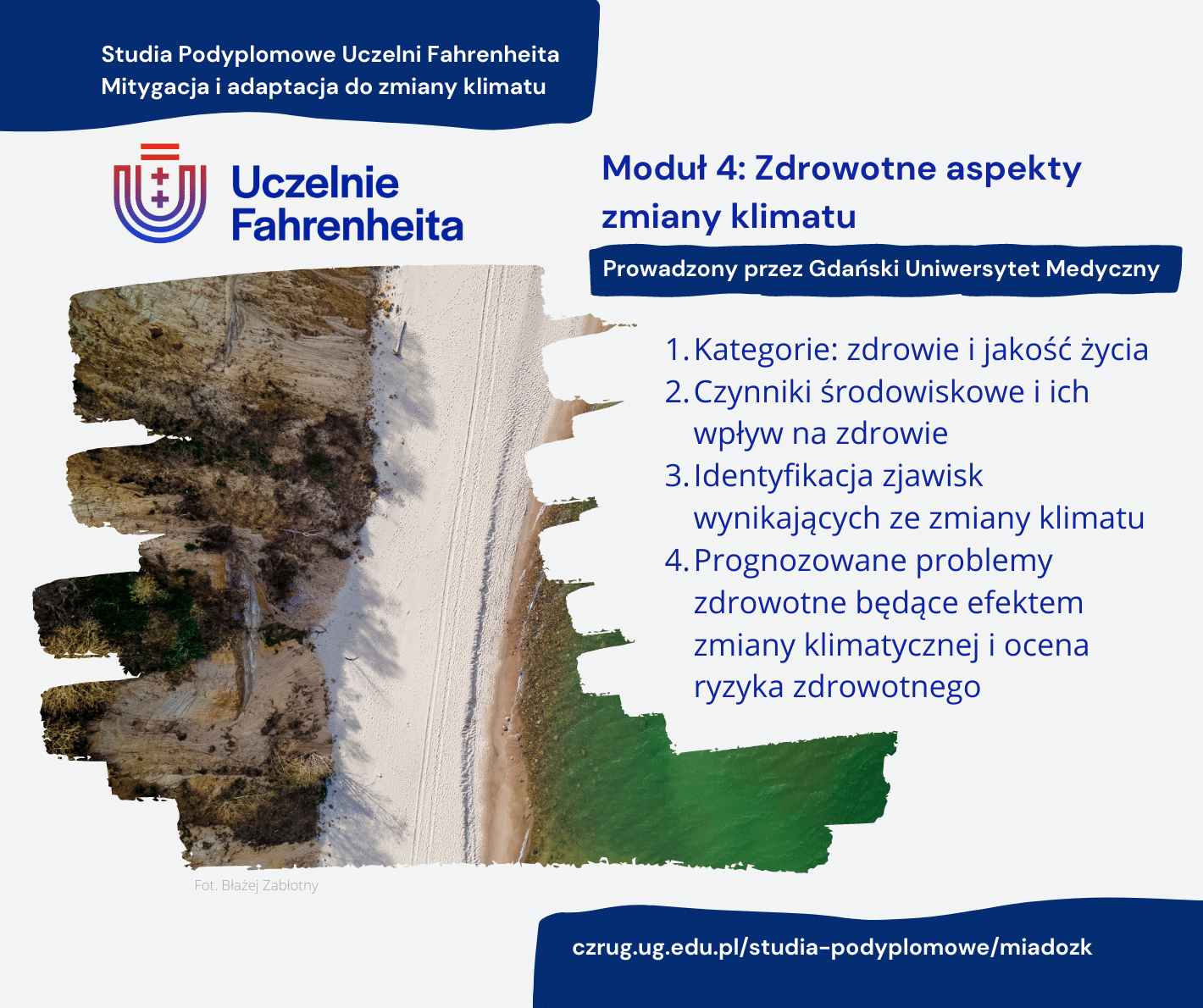 Studia Podyplomowe Uczelni Fahrenheita
Mitygacja i adaptacja do zmiany klimatu

Uczelnie Fahrenheita

Moduł 4: Zdrowotne aspekty zmiany klimatu

Prowadzony przez Gdański Uniwersytet Medyczny

1. Kategorie: zdrowie i jakość życia
2. Czynniki środowiskowe i ich wpływ na zdrowie
3. Identyfikacja zjawisk wynikających ze zmiany klimatu
4. Prognozowane problemy zdrowotne będące efektem zmiany klimatycznej i ocena ryzyka zdrowotnego

Fot. Błażej Zabłotny

czrug.ug.edu.pl/studia-podyplomowe/miadozk